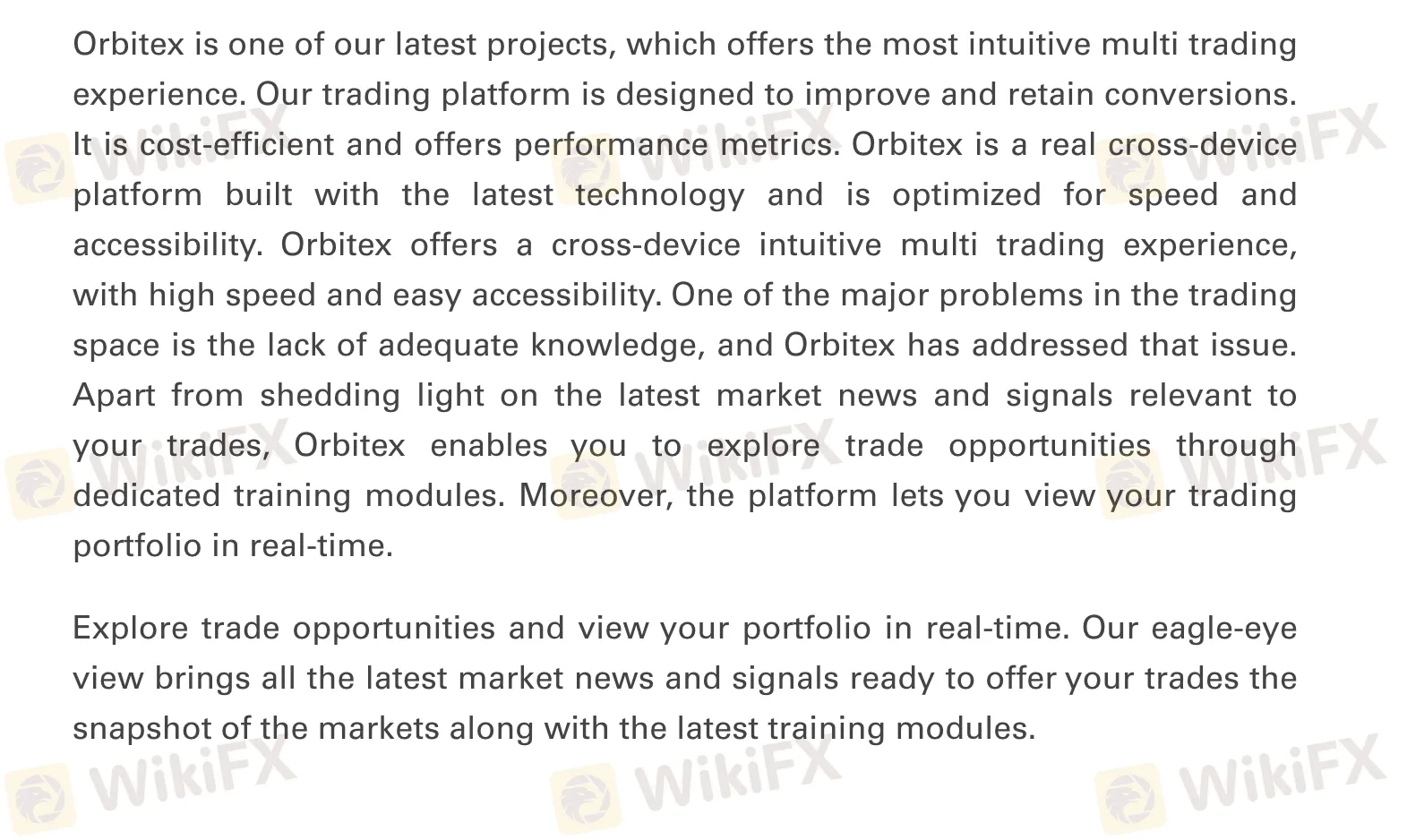 Orbitex is one of our latest projects, which offers the most intuitive multi trading experience. Our trading platform is designed to improve and retain conversions. It is cost-efficient and offers performance metrics. Orbitex is a real cross-device platform built with the latest technology and is optimized for speed and accessibility. Orbitex offers a cross-device intuitive multi trading experience, with high speed and easy accessibility. One of the major problems in the trading space is the lack of adequate knowledge, and Orbitex has addressed that issue. Apart from shedding light on the latest market news and signals relevant to your trades, Orbitex enables you to explore trade opportunities through dedicated training modules. Moreover, the platform lets you view your trading portfolio in real-time.

Explore trade opportunities and view your portfolio in real-time. Our eagle-eye view brings all the latest market news and signals ready to offer your trades the snapshot of the markets along with the latest training modules.

WikiFX WikiFX WikiFX WikiFX WikiFX WikiFX WikiFX WikiFX WikiFX